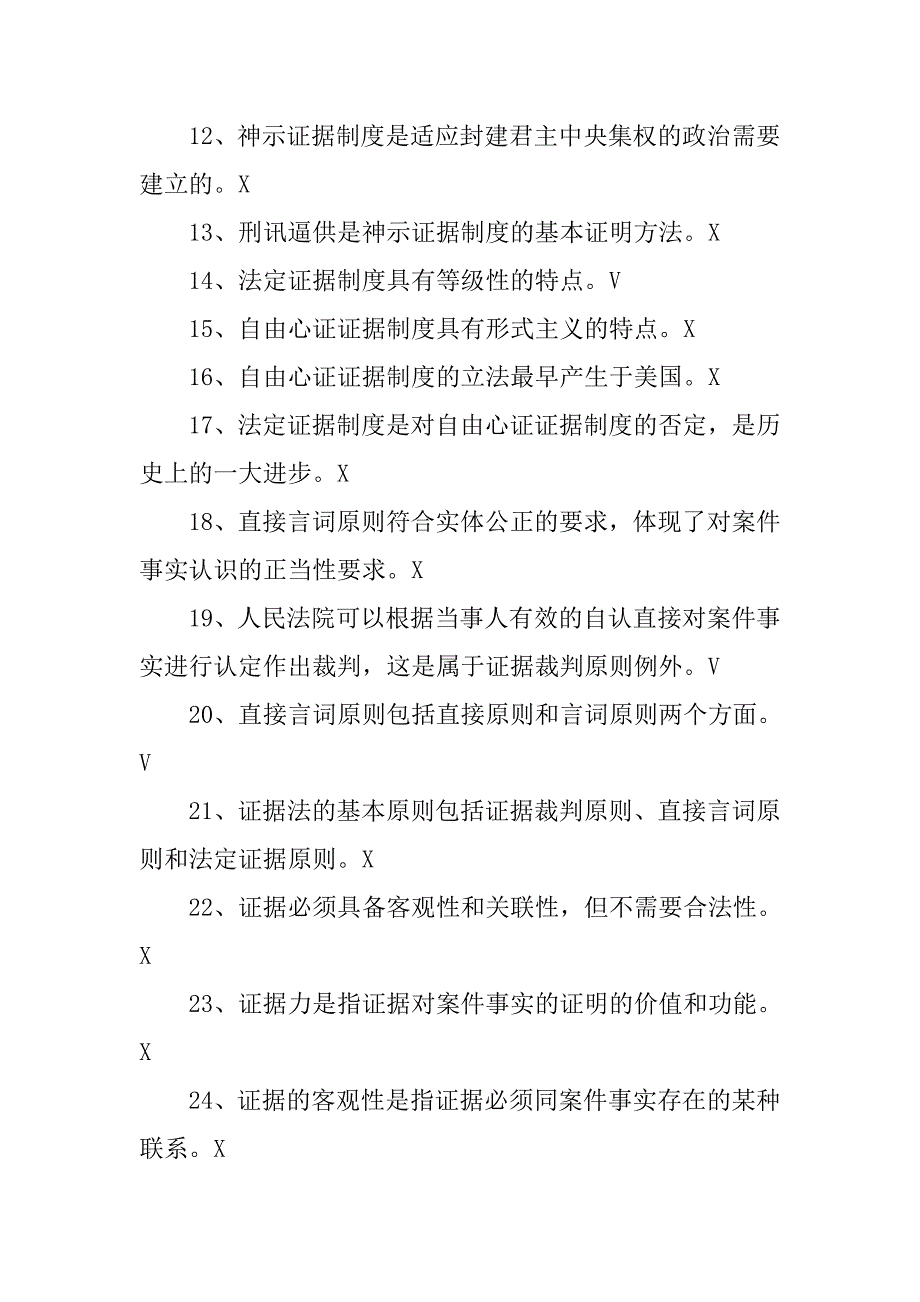 12、神示证据制度是适应封建君主中央集权的政治需要建立的。X

13、刑讯逼供是神示证据制度的基本证明方法。X

14、法定证据制度具有等级性的特点。V

15、自由心证证据制度具有形式主义的特点。X

16、自由心证证据制度的立法最早产生于美国。X

17、法定证据制度是对自由心证证据制度的否定，是历史上的一大进步。X

18、直接言词原则符合实体公正的要求，体现了对案件事实认识的正当性要求。X

19、人民法院可以根据当事人有效的自认直接对案件事实进行认定作出裁判，这是属于证据裁判原则例外。V

20、直接言词原则包括直接原则和言词原则两个方面。V

21、证据法的基本原则包括证据裁判原则、直接言词原则和法定证据原则。X

22、证据必须具备客观性和关联性，但不需要合法性。X

23、证据力是指证据对案件事实的证明的价值和功能。X

24、证据的客观性是指证据必须同案件事实存在的某种联系。X